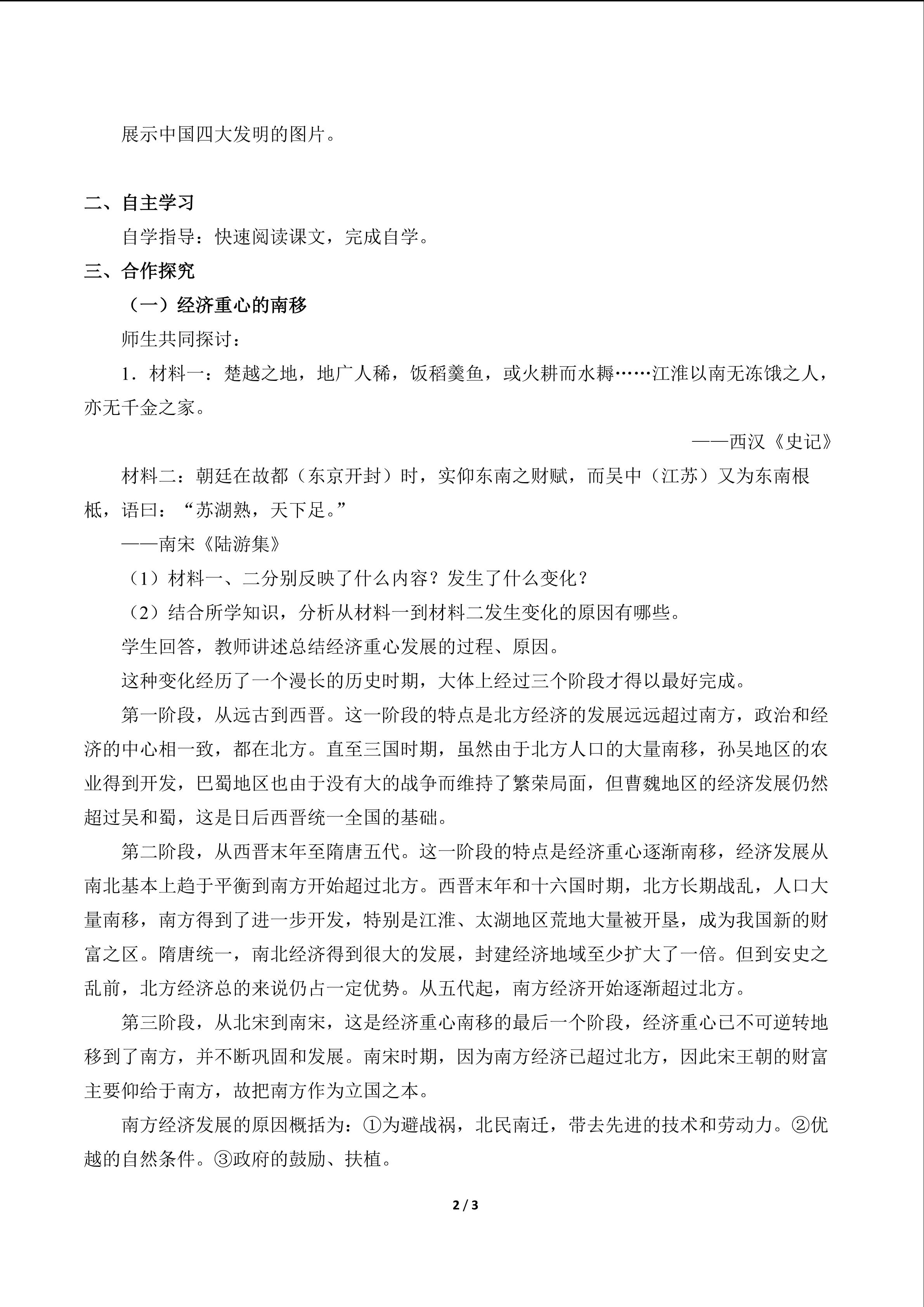 展示中国四大发明的图片。

二、自主学习

自学指导：快速阅读课文，完成自学。

三、合作探究

（一）经济重心的南移

师生共同探讨：

1．材料一：楚越之地，地广人稀，饭稻羹鱼，或火耕而水耨……江淮以南无冻饿之人，亦无千金之家。

——西汉《史记》

材料二：朝廷在故都（东京开封）时，实仰东南之财赋，而吴中（江苏）又为东南根柢，语曰：“苏湖熟，天下足。”

——南宋《陆游集》

（1）材料一、二分别反映了什么内容？发生了什么变化？

（2）结合所学知识，分析从材料一到材料二发生变化的原因有哪些。

学生回答，教师讲述总结经济重心发展的过程、原因。

这种变化经历了一个漫长的历史时期，大体上经过三个阶段才得以最好完成。

第一阶段，从远古到西晋。这一阶段的特点是北方经济的发展远远超过南方，政治和经济的中心相一致，都在北方。直至三国时期，虽然由于北方人口的大量南移，孙吴地区的农业得到开发，巴蜀地区也由于没有大的战争而维持了繁荣局面，但曹魏地区的经济发展仍然超过吴和蜀，这是日后西晋统一全国的基础。

第二阶段，从西晋末年至隋唐五代。这一阶段的特点是经济重心逐渐南移，经济发展从南北基本上趋于平衡到南方开始超过北方。西晋末年和十六国时期，北方长期战乱，人口大量南移，南方得到了进一步开发，特别是江淮、太湖地区荒地大量被开垦，成为我国新的财富之区。隋唐统一，南北经济得到很大的发展，封建经济地域至少扩大了一倍。但到安史之乱前，北方经济总的来说仍占一定优势。从五代起，南方经济开始逐渐超过北方。

第三阶段，从北宋到南宋，这是经济重心南移的最后一个阶段，经济重心已不可逆转地移到了南方，并不断巩固和发展。南宋时期，因为南方经济已超过北方，因此宋王朝的财富主要仰给于南方，故把南方作为立国之本。

南方经济发展的原因概括为：①为避战祸，北民南迁，带去先进的技术和劳动力。②优越的自然条件。③政府的鼓励、扶植。

2 / 3